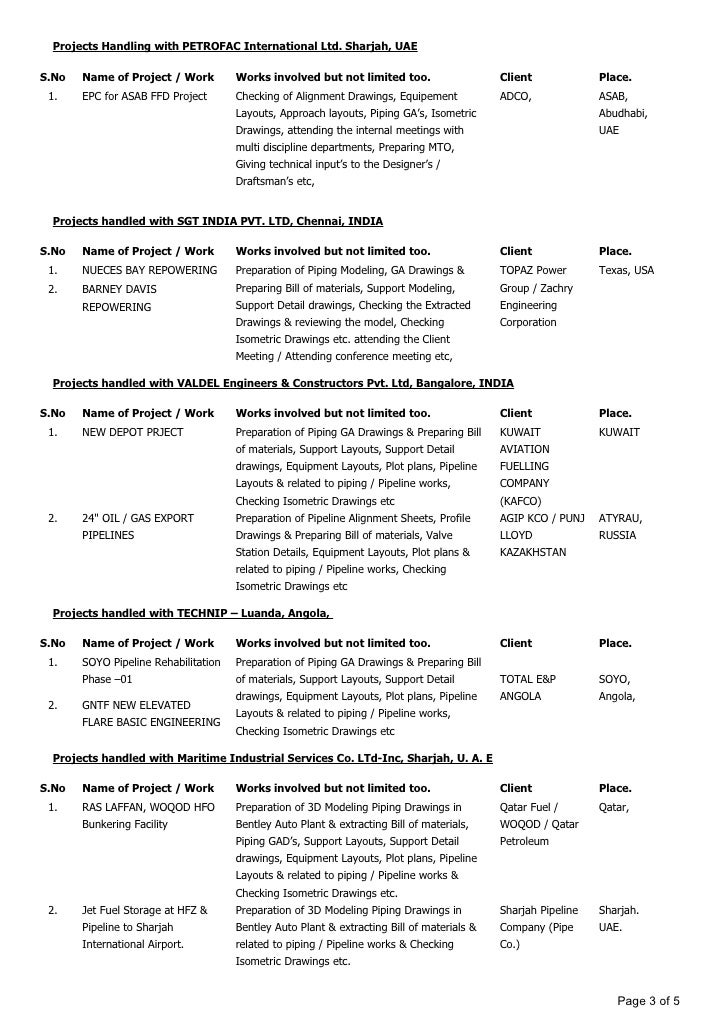 Projects Handling with PETROFAC International Ltd. Sharjah, UAE

| S.No | Name of Project / Work | Works involved but not limited too. | Client | Place. |
|---|---|---|---|---|
| 1. | EPC for ASAB FFD Project | Checking of Alignment Drawings, Equipement Layouts, Approach layouts, Piping GA's, Isometric Drawings, attending the internal meetings with multi discipline departments, Preparing MTO, Giving technical input's to the Designer's / Draftsman's etc, | ADCO, | ASAB, Abudhabi, UAE |

Projects handled with SGT INDIA PVT. LTD, Chennai, INDIA

| S.No | Name of Project / Work | Works involved but not limited too. | Client | Place. |
|---|---|---|---|---|
| 1. | NUECES BAY REPOWERING | Preparation of Piping Modeling, GA Drawings & Preparing Bill of materials, Support Modeling, Support Detail drawings, Checking the Extracted Drawings & reviewing the model, Checking Isometric Drawings etc. attending the Client Meeting / Attending conference meeting etc, | TOPAZ Power Group / Zachry Engineering Corporation | Texas, USA |
| 2. | BARNEY DAVIS REPOWERING | | | |

Projects handled with VALDEL Engineers & Constructors Pvt. Ltd, Bangalore, INDIA

| S.No | Name of Project / Work | Works involved but not limited too. | Client | Place. |
|---|---|---|---|---|
| 1. | NEW DEPOT PRJECT | Preparation of Piping GA Drawings & Preparing Bill of materials, Support Layouts, Support Detail drawings, Equipment Layouts, Plot plans, Pipeline Layouts & related to piping / Pipeline works, Checking Isometric Drawings etc | KUWAIT AVIATION FUELLING COMPANY (KAFCO) | KUWAIT |
| 2. | 24" OIL / GAS EXPORT PIPELINES | Preparation of Pipeline Alignment Sheets, Profile Drawings & Preparing Bill of materials, Valve Station Details, Equipment Layouts, Plot plans & related to piping / Pipeline works, Checking Isometric Drawings etc | AGIP KCO / PUNJ LLOYD KAZAKHSTAN | ATYRAU, RUSSIA |

Projects handled with TECHNIP – Luanda, Angola,

| S.No | Name of Project / Work | Works involved but not limited too. | Client | Place. |
|---|---|---|---|---|
| 1. | SOYO Pipeline Rehabilitation Phase –01 | Preparation of Piping GA Drawings & Preparing Bill of materials, Support Layouts, Support Detail drawings, Equipment Layouts, Plot plans, Pipeline Layouts & related to piping / Pipeline works, Checking Isometric Drawings etc | TOTAL E&P ANGOLA | SOYO, Angola, |
| 2. | GNTF NEW ELEVATED FLARE BASIC ENGINEERING | | | |

Projects handled with Maritime Industrial Services Co. LTd-Inc, Sharjah, U. A. E

| S.No | Name of Project / Work | Works involved but not limited too. | Client | Place. |
|---|---|---|---|---|
| 1. | RAS LAFFAN, WOQOD HFO Bunkering Facility | Preparation of 3D Modeling Piping Drawings in Bentley Auto Plant & extracting Bill of materials, Piping GAD's, Support Layouts, Support Detail drawings, Equipment Layouts, Plot plans, Pipeline Layouts & related to piping / Pipeline works & Checking Isometric Drawings etc. | Qatar Fuel / WOQOD / Qatar Petroleum | Qatar, |
| 2. | Jet Fuel Storage at HFZ & Pipeline to Sharjah International Airport. | Preparation of 3D Modeling Piping Drawings in Bentley Auto Plant & extracting Bill of materials & related to piping / Pipeline works & Checking Isometric Drawings etc. | Sharjah Pipeline Company (Pipe Co.) | Sharjah. UAE. |

Page 3 of 5